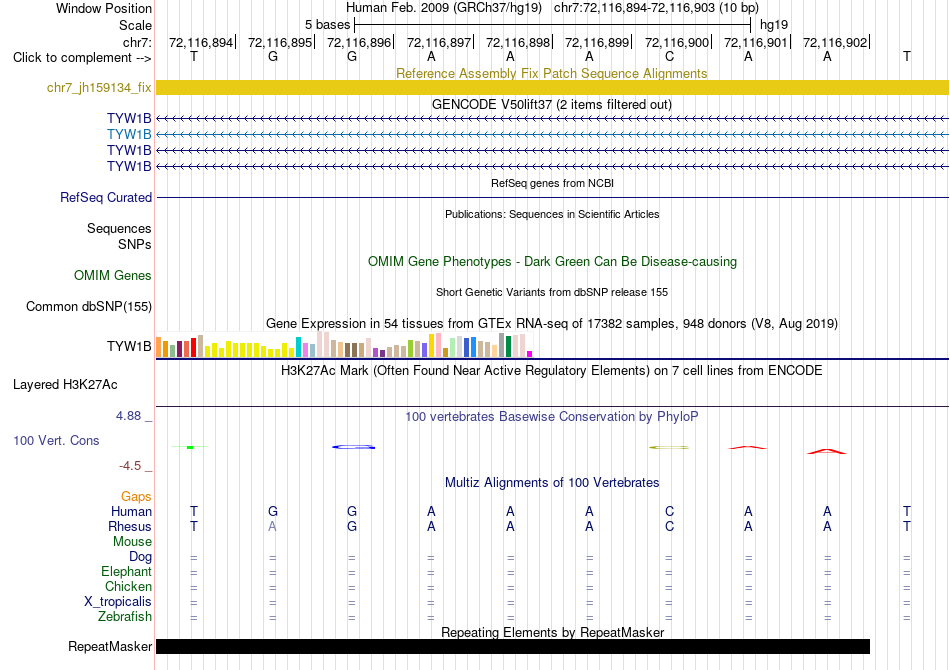 Window Position Human Feb. 2009 (GRCh37/hg19) chr7:72,116,894-72,116,903 (10 bp)
Scale 5 bases hg19
chr7: 72,116,894 72,116,895 72,116,896 72,116,897 72,116,898 72,116,899 72,116,900 72,116,901 72,116,902
Click to complement --> T G G A A A C A A T

Reference Assembly Fix Patch Sequence Alignments
chr7_jh159134_fix

GENCODE V50lift37 (2 items filtered out)
TYW1B
TYW1B
TYW1B
TYW1B

RefSeq genes from NCBI
RefSeq Curated

Publications: Sequences in Scientific Articles
Sequences
SNPs

OMIM Gene Phenotypes - Dark Green Can Be Disease-causing
OMIM Genes

Short Genetic Variants from dbSNP release 155
Common dbSNP(155)

Gene Expression in 54 tissues from GTEx RNA-seq of 17382 samples, 948 donors (V8, Aug 2019)
TYW1B

H3K27Ac Mark (Often Found Near Active Regulatory Elements) on 7 cell lines from ENCODE
Layered H3K27Ac

4.88 _
100 vertebrates Basewise Conservation by PhyloP
100 Vert. Cons
-4.5 _

Multiz Alignments of 100 Vertebrates
Gaps
Human T G G A A A C A A T
Rhesus T A G A A A C A A T
Mouse
Dog = = = = = = = = = =
Elephant = = = = = = = = = =
Chicken = = = = = = = = = =
X_tropicalis = = = = = = = = = =
Zebrafish = = = = = = = = = =

Repeating Elements by RepeatMasker
RepeatMasker